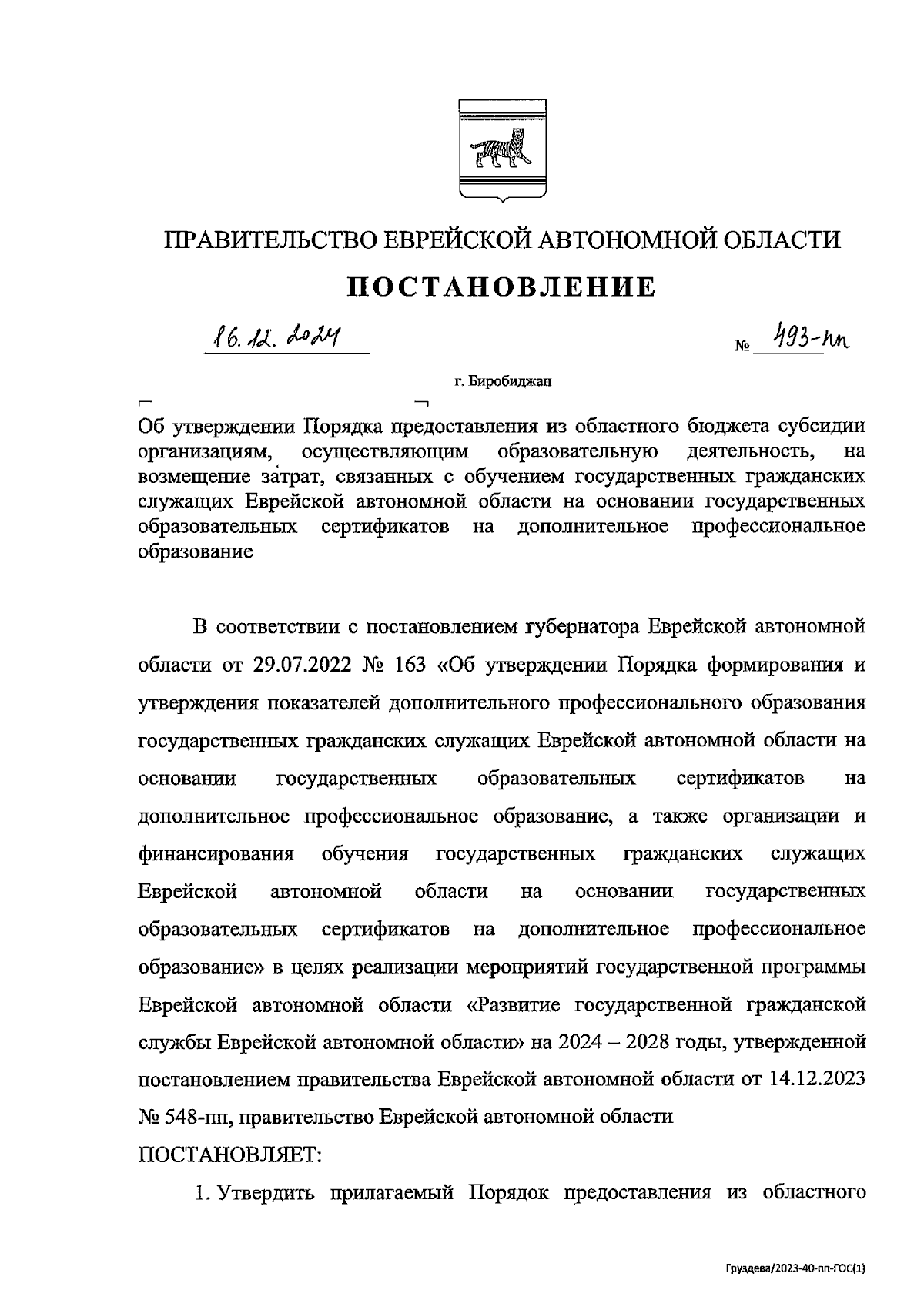 ПРАВИТЕЛЬСТВО ЕВРЕЙСКОЙ АВТОНОМНОЙ ОБЛАСТИ

ПОСТАНОВЛЕНИЕ

16.12.2024 № 493-пп

г. Биробиджан

Об утверждении Порядка предоставления из областного бюджета субсидии организациям, осуществляющим образовательную деятельность, на возмещение затрат, связанных с обучением государственных гражданских служащих Еврейской автономной области на основании государственных образовательных сертификатов на дополнительное профессиональное образование

В соответствии с постановлением губернатора Еврейской автономной области от 29.07.2022 № 163 «Об утверждении Порядка формирования и утверждения показателей дополнительного профессионального образования государственных гражданских служащих Еврейской автономной области на основании государственных образовательных сертификатов на дополнительное профессиональное образование, а также организации и финансирования обучения государственных гражданских служащих Еврейской автономной области на основании государственных образовательных сертификатов на дополнительное профессиональное образование» в целях реализации мероприятий государственной программы Еврейской автономной области «Развитие государственной гражданской службы Еврейской автономной области» на 2024 – 2028 годы, утвержденной постановлением правительства Еврейской автономной области от 14.12.2023 № 548-пп, правительство Еврейской автономной области

ПОСТАНОВЛЯЕТ:

1. Утвердить прилагаемый Порядок предоставления из областного

Груздева/2023-40-пп-ГОС(1)